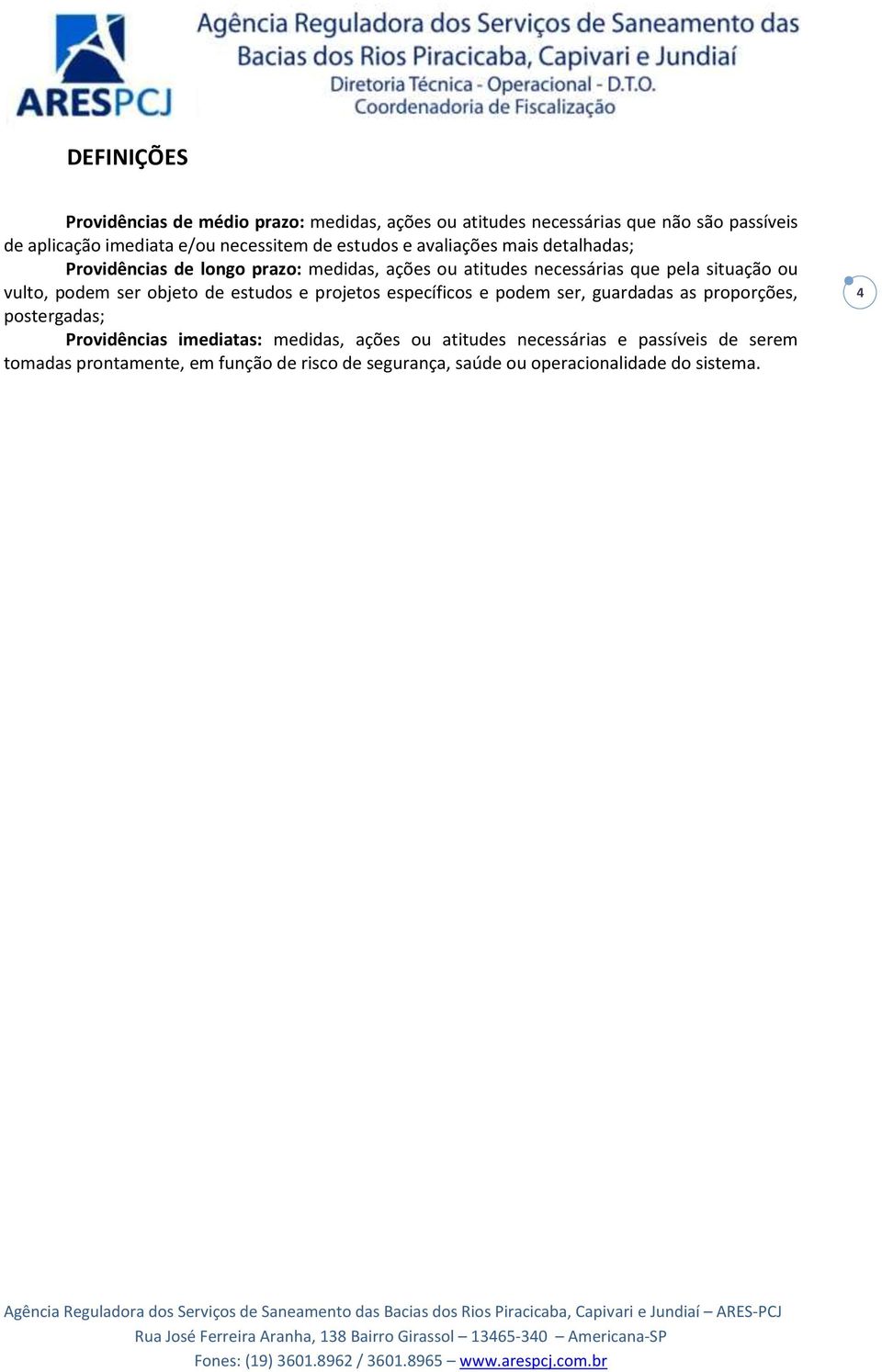 ARESPCJ

Agência Reguladora dos Serviços de Saneamento das Bacias dos Rios Piracicaba, Capivari e Jundiaí
Diretoria Técnica - Operacional - D.T.O.
Coordenadoria de Fiscalização

DEFINIÇÕES

**Providências de médio prazo:** medidas, ações ou atitudes necessárias que não são passíveis de aplicação imediata e/ou necessitem de estudos e avaliações mais detalhadas;

**Providências de longo prazo:** medidas, ações ou atitudes necessárias que pela situação ou vulto, podem ser objeto de estudos e projetos específicos e podem ser, guardadas as proporções, postergadas;

**Providências imediatas:** medidas, ações ou atitudes necessárias e passíveis de serem tomadas prontamente, em função de risco de segurança, saúde ou operacionalidade do sistema.

4

Agência Reguladora dos Serviços de Saneamento das Bacias dos Rios Piracicaba, Capivari e Jundiaí – ARES-PCJ
Rua José Ferreira Aranha, 138 Bairro Girassol – 13465-340 – Americana-SP
Fones: (19) 3601.8962 / 3601.8965 – www.arespcj.com.br